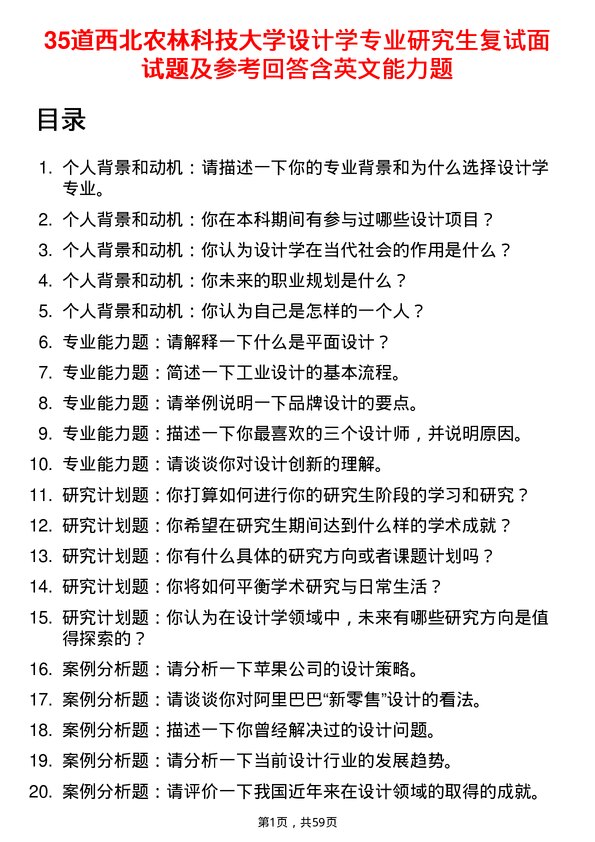 35道西北农林科技大学设计学专业研究生复试面试题及参考回答含英文能力题

目录

1. 个人背景和动机：请描述一下你的专业背景和为什么选择设计学专业。
2. 个人背景和动机：你在本科期间有参与过哪些设计项目？
3. 个人背景和动机：你认为设计学在当代社会的作用是什么？
4. 个人背景和动机：你未来的职业规划是什么？
5. 个人背景和动机：你认为自己是怎样的一个人？
6. 专业能力题：请解释一下什么是平面设计？
7. 专业能力题：简述一下工业设计的基本流程。
8. 专业能力题：请举例说明一下品牌设计的要点。
9. 专业能力题：描述一下你最喜欢的三个设计师，并说明原因。
10. 专业能力题：请谈谈你对设计创新的理解。
11. 研究计划题：你打算如何进行你的研究生阶段的学习和研究？
12. 研究计划题：你希望在研究生期间达到什么样的学术成就？
13. 研究计划题：你有什么具体的研究方向或者课题计划吗？
14. 研究计划题：你将如何平衡学术研究与日常生活？
15. 研究计划题：你认为在设计学领域中，未来有哪些研究方向是值得探索的？
16. 案例分析题：请分析一下苹果公司的设计策略。
17. 案例分析题：请谈谈你对阿里巴巴“新零售”设计的看法。
18. 案例分析题：描述一下你曾经解决过的设计问题。
19. 案例分析题：请分析一下当前设计行业的发展趋势。
20. 案例分析题：请评价一下我国近年来在设计领域的取得的成就。

第1页，共59页